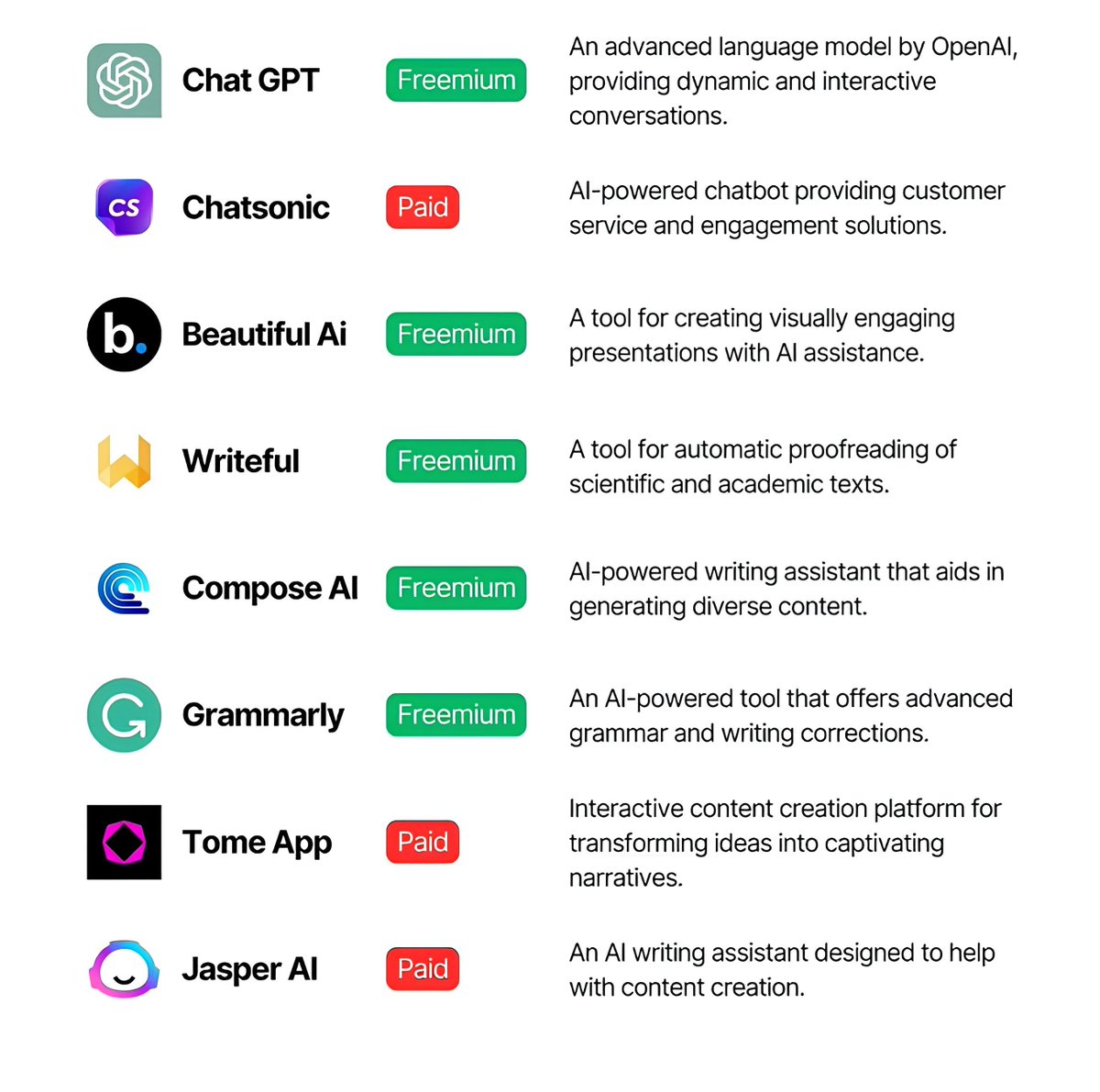 Chat GPT Freemium An advanced language model by OpenAI, providing dynamic and interactive conversations.

CS Chatsonic Paid AI-powered chatbot providing customer service and engagement solutions.

b. Beautiful Ai Freemium A tool for creating visually engaging presentations with AI assistance.

Writeful Freemium A tool for automatic proofreading of scientific and academic texts.

Compose AI Freemium AI-powered writing assistant that aids in generating diverse content.

Grammarly Freemium An AI-powered tool that offers advanced grammar and writing corrections.

Tome App Paid Interactive content creation platform for transforming ideas into captivating narratives.

Jasper AI Paid An AI writing assistant designed to help with content creation.